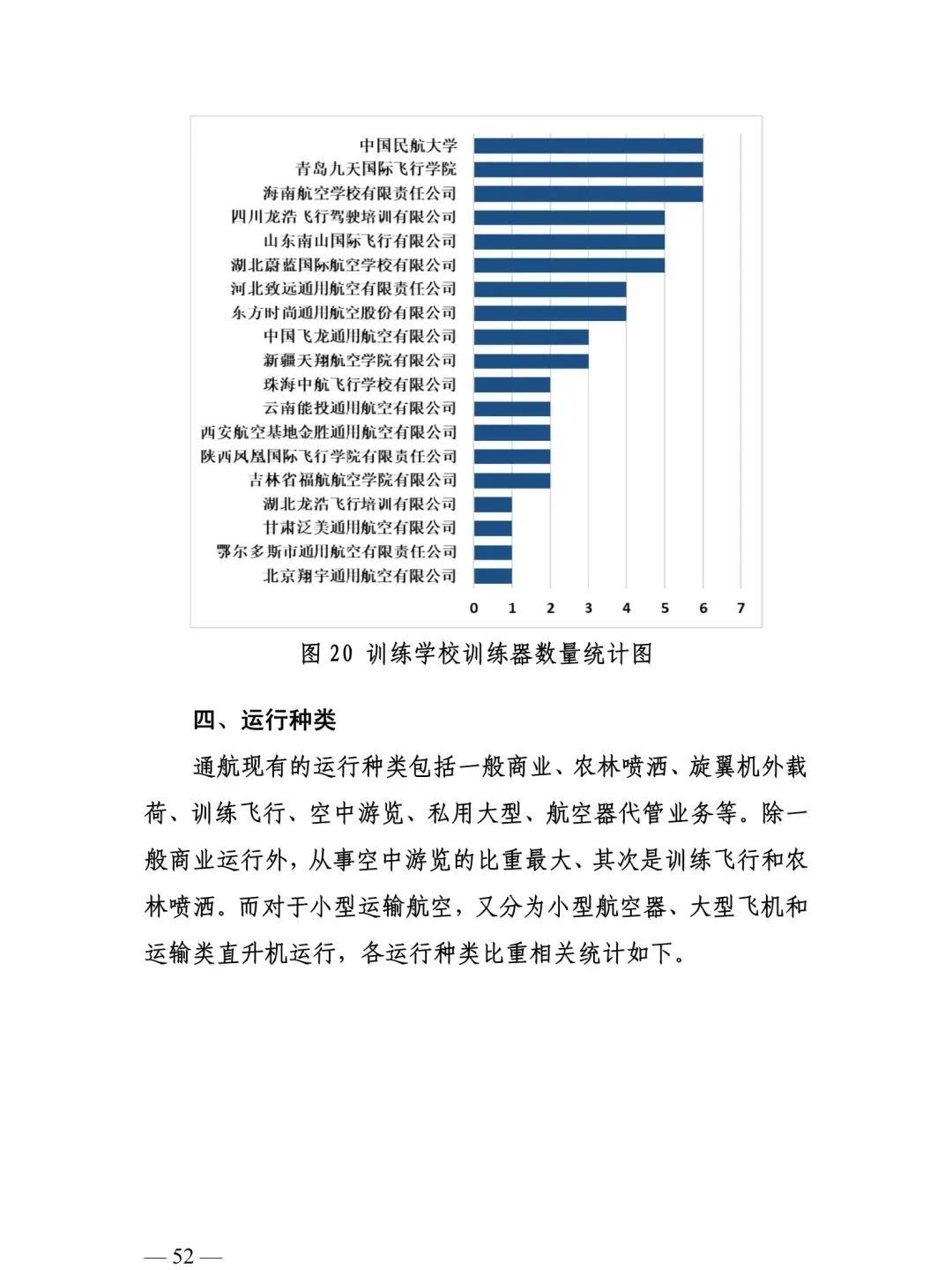 中国民航大学
青岛九天国际飞行学院
海南航空学校有限责任公司
四川龙浩飞行驾驶培训有限公司
山东南山国际飞行有限公司
湖北蔚蓝国际航空学校有限公司
河北致远通用航空有限责任公司
东方时尚通用航空股份有限公司
中国飞龙通用航空有限公司
新疆天翔航空学院有限公司
珠海中航飞行学校有限公司
云南能投通用航空有限公司
西安航空基地金胜通用航空有限公司
陕西凤凰国际飞行学院有限责任公司
吉林省福航航空学院有限公司
湖北龙浩飞行培训有限公司
甘肃泛美通用航空有限公司
鄂尔多斯市通用航空有限责任公司
北京翔宇通用航空有限公司

0 1 2 3 4 5 6 7

图 20 训练学校训练器数量统计图

四、运行种类

通航现有的运行种类包括一般商业、农林喷洒、旋翼机外载荷、训练飞行、空中游览、私用大型、航空器代管业务等。除一般商业运行外，从事空中游览的比重最大、其次是训练飞行和农林喷洒。而对于小型运输航空，又分为小型航空器、大型飞机和运输类直升机运行，各运行种类比重相关统计如下。

— 52 —